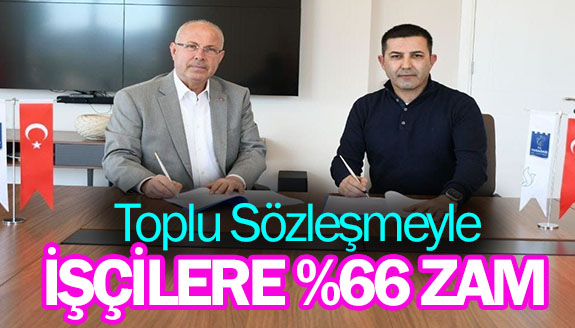 Toplu Sözleşmeyle
İŞÇİLERE %66 ZAM